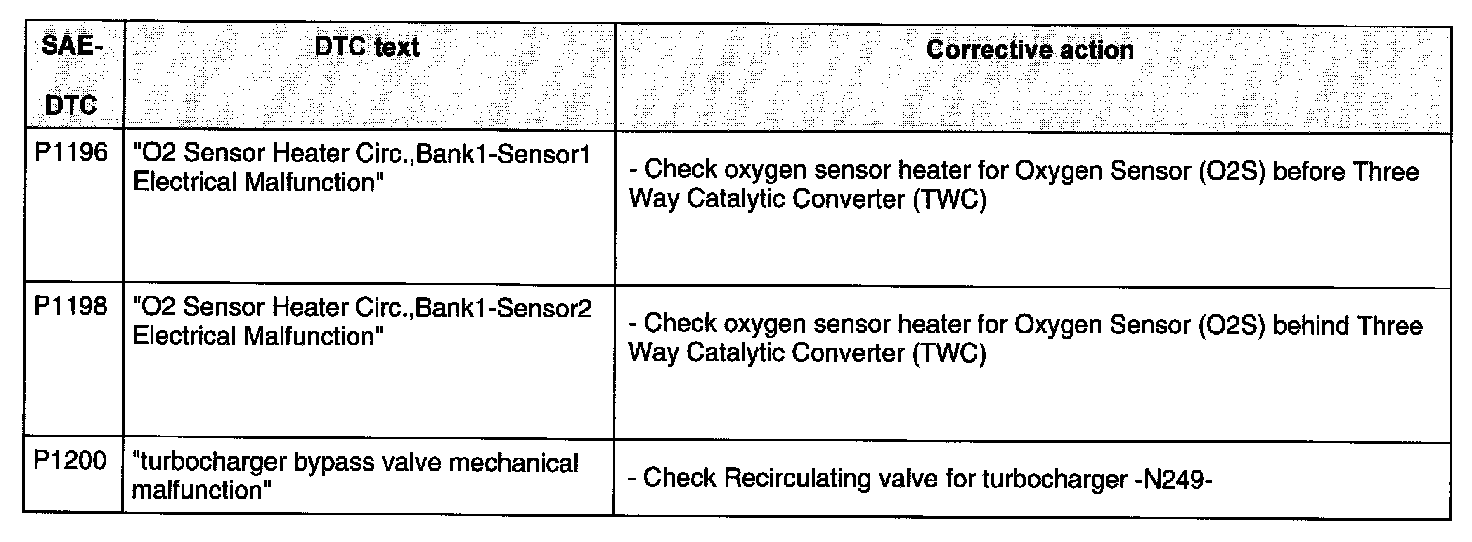 | SAE-DTC | DTC text | Corrective action |
|---|---|---|
| P1196 | "O2 Sensor Heater Circ.,Bank1-Sensor1 Electrical Malfunction" | - Check oxygen sensor heater for Oxygen Sensor (O2S) before Three Way Catalytic Converter (TWC) |
| P1198 | "O2 Sensor Heater Circ.,Bank1-Sensor2 Electrical Malfunction" | - Check oxygen sensor heater for Oxygen Sensor (O2S) behind Three Way Catalytic Converter (TWC) |
| P1200 | "turbocharger bypass valve mechanical malfunction" | - Check Recirculating valve for turbocharger -N249- |